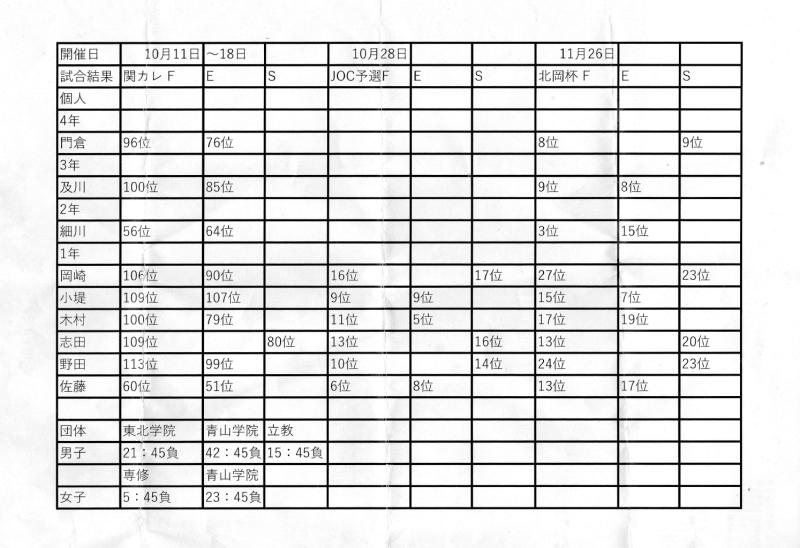 | 開催日 | 10月11日 | ～18日 | | 10月28日 | | | 11月26日 | | |
|---|---|---|---|---|---|---|---|---|---|
| 試合結果 | 関カレ F | E | S | JOC予選F | E | S | 北岡杯 F | E | S |
| 個人 | | | | | | | | | |
| 4年 | | | | | | | | | |
| 門倉 | 96位 | 76位 | | | | | 8位 | | 9位 |
| 3年 | | | | | | | | | |
| 及川 | 100位 | 85位 | | | | | 9位 | 8位 | |
| 2年 | | | | | | | | | |
| 細川 | 56位 | 64位 | | | | | 3位 | 15位 | |
| 1年 | | | | | | | | | |
| 岡崎 | 106位 | 90位 | | 16位 | | 17位 | 27位 | | 23位 |
| 小堤 | 109位 | 107位 | | 9位 | 9位 | | 15位 | 7位 | |
| 木村 | 100位 | 79位 | | 11位 | 5位 | | 17位 | 19位 | |
| 志田 | 109位 | | 80位 | 13位 | | 16位 | 13位 | | 20位 |
| 野田 | 113位 | 99位 | | 10位 | | 14位 | 24位 | | 23位 |
| 佐藤 | 60位 | 51位 | | 6位 | 8位 | | 13位 | 17位 | |
| | | | | | | | | | |
| 団体 | 東北学院 | 青山学院 | 立教 | | | | | | |
| 男子 | 21：45負 | 42：45負 | 15：45負 | | | | | | |
| | 専修 | 青山学院 | | | | | | | |
| 女子 | 5：45負 | 23：45負 | | | | | | | |